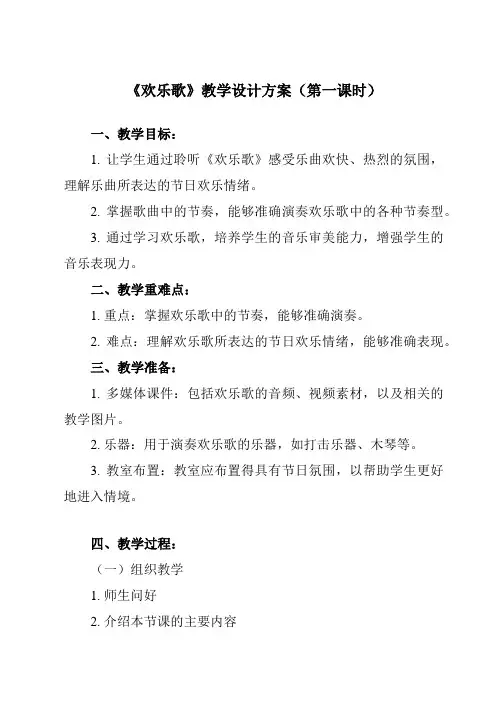 《欢乐歌》教学设计方案（第一课时）

一、教学目标：

1. 让学生通过聆听《欢乐歌》感受乐曲欢快、热烈的氛围，理解乐曲所表达的节日欢乐情绪。

2. 掌握歌曲中的节奏，能够准确演奏欢乐歌中的各种节奏型。

3. 通过学习欢乐歌，培养学生的音乐审美能力，增强学生的音乐表现力。

二、教学重难点：

1. 重点：掌握欢乐歌中的节奏，能够准确演奏。

2. 难点：理解欢乐歌所表达的节日欢乐情绪，能够准确表现。

三、教学准备：

1. 多媒体课件：包括欢乐歌的音频、视频素材，以及相关的教学图片。

2. 乐器：用于演奏欢乐歌的乐器，如打击乐器、木琴等。

3. 教室布置：教室应布置得具有节日氛围，以帮助学生更好地进入情境。

四、教学过程：

（一）组织教学

1. 师生问好

2. 介绍本节课的主要内容